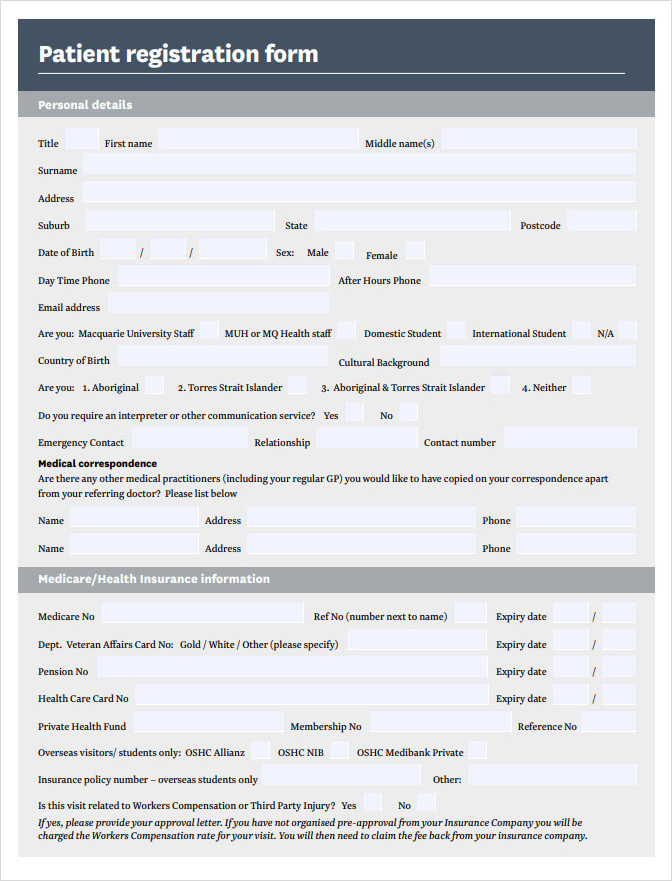 Patient registration form

Personal details

Title First name Middle name(s)

Surname

Address

Suburb State Postcode

Date of Birth / / Sex: Male Female

Day Time Phone After Hours Phone

Email address

Are you: Macquarie University Staff MUH or MQ Health staff Domestic Student International Student N/A

Country of Birth Cultural Background

Are you: 1. Aboriginal 2. Torres Strait Islander 3. Aboriginal & Torres Strait Islander 4. Neither

Do you require an interpreter or other communication service? Yes No

Emergency Contact Relationship Contact number

Medical correspondence
Are there any other medical practitioners (including your regular GP) you would like to have copied on your correspondence apart from your referring doctor? Please list below

Name Address Phone

Name Address Phone

Medicare/Health Insurance information

Medicare No Ref No (number next to name) Expiry date /

Dept. Veteran Affairs Card No: Gold / White / Other (please specify) Expiry date /

Pension No Expiry date /

Health Care Card No Expiry date /

Private Health Fund Membership No Reference No

Overseas visitors/ students only: OSHC Allianz OSHC NIB OSHC Medibank Private

Insurance policy number – overseas students only Other:

Is this visit related to Workers Compensation or Third Party Injury? Yes No

If yes, please provide your approval letter. If you have not organised pre-approval from your Insurance Company you will be charged the Workers Compensation rate for your visit. You will then need to claim the fee back from your insurance company.